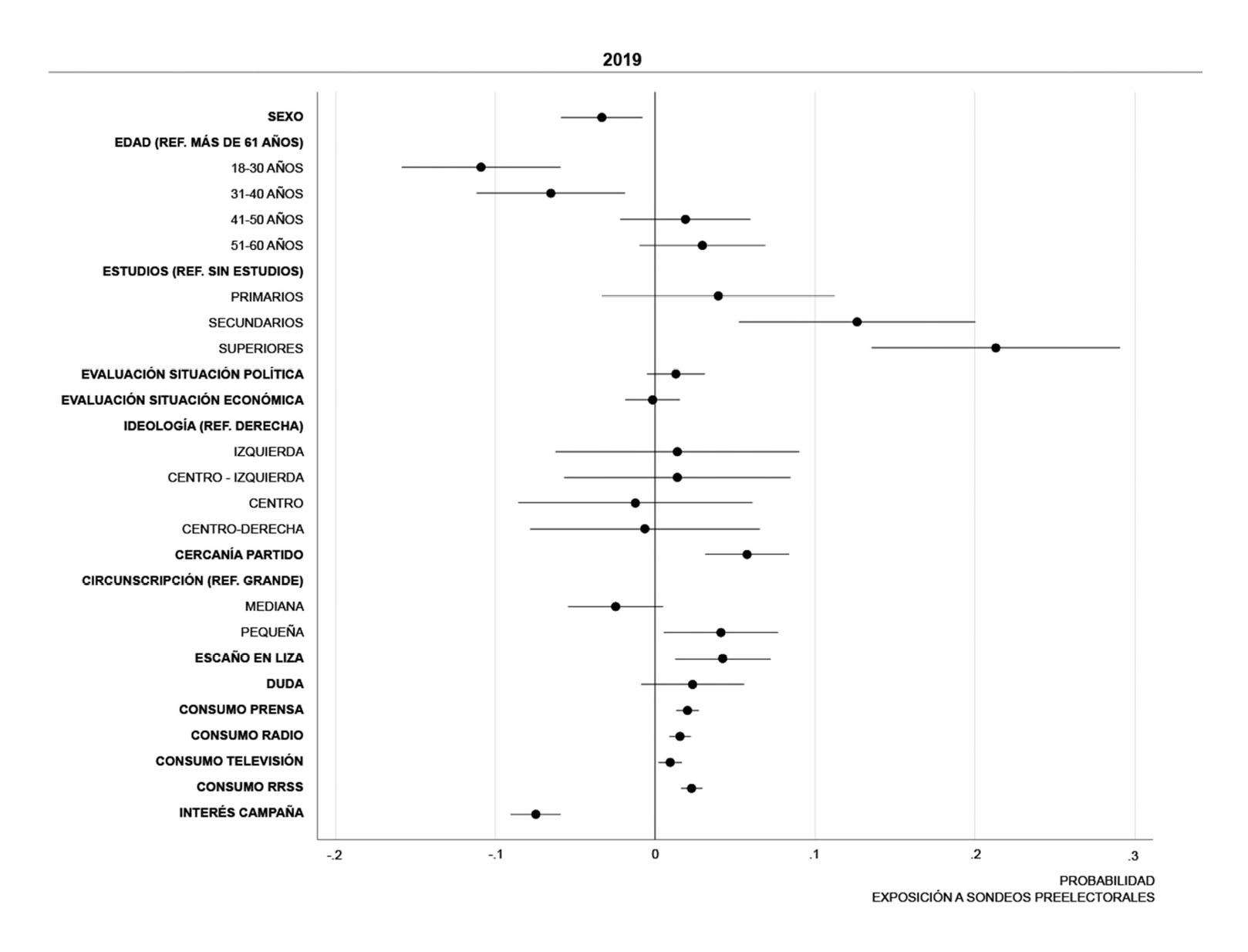 2019

SEXO
EDAD (REF. MÁS DE 61 AÑOS)
18-30 AÑOS
31-40 AÑOS
41-50 AÑOS
51-60 AÑOS
ESTUDIOS (REF. SIN ESTUDIOS)
PRIMARIOS
SECUNDARIOS
SUPERIORES
EVALUACIÓN SITUACIÓN POLÍTICA
EVALUACIÓN SITUACIÓN ECONÓMICA
IDEOLOGÍA (REF. DERECHA)
IZQUIERDA
CENTRO - IZQUIERDA
CENTRO
CENTRO-DERECHA
CERCANÍA PARTIDO
CIRCUNSCRIPCIÓN (REF. GRANDE)
MEDIANA
PEQUEÑA
ESCAÑO EN LIZA
DUDA
CONSUMO PRENSA
CONSUMO RADIO
CONSUMO TELEVISIÓN
CONSUMO RRSS
INTERÉS CAMPAÑA

-.2 -.1 0 .1 .2 .3

PROBABILIDAD
EXPOSICIÓN A SONDEOS PREELECTORALES